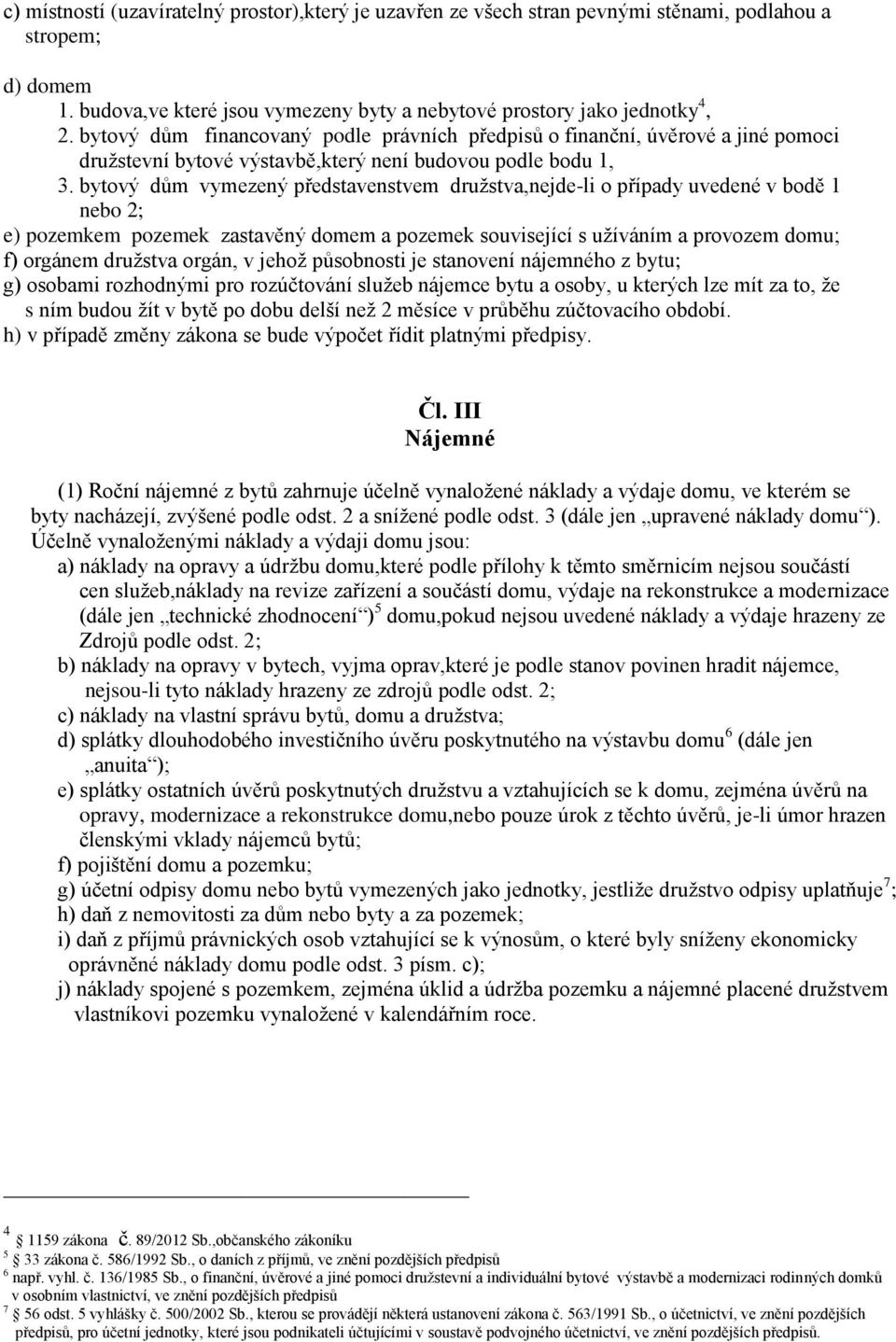 c) místností (uzavíratelný prostor),který je uzavřen ze všech stran pevnými stěnami, podlahou a stropem;

d) domem
1. budova,ve které jsou vymezeny byty a nebytové prostory jako jednotky$^4$,
2. bytový dům financovaný podle právních předpisů o finanční, úvěrové a jiné pomoci družstevní bytové výstavbě,který není budovou podle bodu 1,
3. bytový dům vymezený představenstvem družstva,nejde-li o případy uvedené v bodě 1 nebo 2;
e) pozemkem pozemek zastavěný domem a pozemek související s užíváním a provozem domu;
f) orgánem družstva orgán, v jehož působnosti je stanovení nájemného z bytu;
g) osobami rozhodnými pro rozúčtování služeb nájemce bytu a osoby, u kterých lze mít za to, že s ním budou žít v bytě po dobu delší než 2 měsíce v průběhu zúčtovacího období.
h) v případě změny zákona se bude výpočet řídit platnými předpisy.

Čl. III
Nájemné

(1) Roční nájemné z bytů zahrnuje účelně vynaložené náklady a výdaje domu, ve kterém se byty nacházejí, zvýšené podle odst. 2 a snížené podle odst. 3 (dále jen „upravené náklady domu“). Účelně vynaloženými náklady a výdaji domu jsou:
a) náklady na opravy a údržbu domu,které podle přílohy k těmto směrnicím nejsou součástí cen služeb,náklady na revize zařízení a součástí domu, výdaje na rekonstrukce a modernizace (dále jen „technické zhodnocení“)$^5$ domu,pokud nejsou uvedené náklady a výdaje hrazeny ze Zdrojů podle odst. 2;
b) náklady na opravy v bytech, vyjma oprav,které je podle stanov povinen hradit nájemce, nejsou-li tyto náklady hrazeny ze zdrojů podle odst. 2;
c) náklady na vlastní správu bytů, domu a družstva;
d) splátky dlouhodobého investičního úvěru poskytnutého na výstavbu domu$^6$ (dále jen „anuita“);
e) splátky ostatních úvěrů poskytnutých družstvu a vztahujících se k domu, zejména úvěrů na opravy, modernizace a rekonstrukce domu,nebo pouze úrok z těchto úvěrů, je-li úmor hrazen členskými vklady nájemců bytů;
f) pojištění domu a pozemku;
g) účetní odpisy domu nebo bytů vymezených jako jednotky, jestliže družstvo odpisy uplatňuje$^7$;
h) daň z nemovitosti za dům nebo byty a za pozemek;
i) daň z příjmů právnických osob vztahující se k výnosům, o které byly sníženy ekonomicky oprávněné náklady domu podle odst. 3 písm. c);
j) náklady spojené s pozemkem, zejména úklid a údržba pozemku a nájemné placené družstvem vlastníkovi pozemku vynaložené v kalendářním roce.

$^4$ 1159 zákona č. 89/2012 Sb.,občanského zákoníku
$^5$ 33 zákona č. 586/1992 Sb., o daních z příjmů, ve znění pozdějších předpisů
$^6$ např. vyhl. č. 136/1985 Sb., o finanční, úvěrové a jiné pomoci družstevní a individuální bytové výstavbě a modernizaci rodinných domků v osobním vlastnictví, ve znění pozdějších předpisů
$^7$ 56 odst. 5 vyhlášky č. 500/2002 Sb., kterou se provádějí některá ustanovení zákona č. 563/1991 Sb., o účetnictví, ve znění pozdějších předpisů, pro účetní jednotky, které jsou podnikateli účtujícími v soustavě podvojného účetnictví, ve znění pozdějších předpisů.